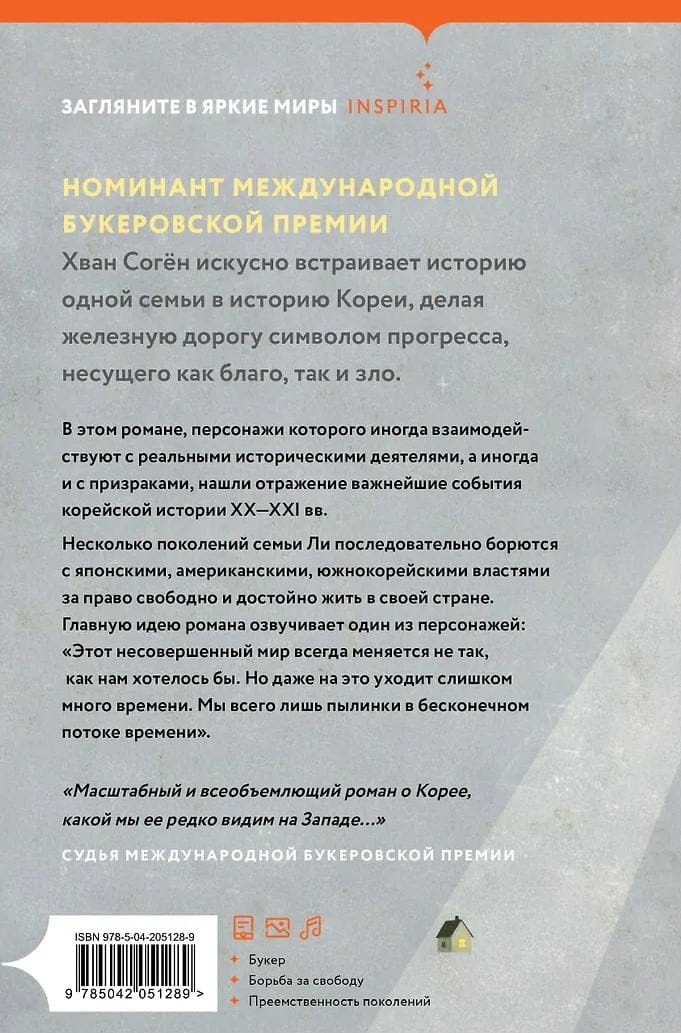 ЗАГЛЯНИТЕ В ЯРКИЕ МИРЫ INSPIRIA

НОМИНАНТ МЕЖДУНАРОДНОЙ БУКЕРОВСКОЙ ПРЕМИИ

Хван Согён искусно встраивает историю одной семьи в историю Кореи, делая железную дорогу символом прогресса, несущего как благо, так и зло.

В этом романе, персонажи которого иногда взаимодействуют с реальными историческими деятелями, а иногда и с призраками, нашли отражение важнейшие события корейской истории XX—XXI вв.

Несколько поколений семьи Ли последовательно борются с японскими, американскими, южнокорейскими властями за право свободно и достойно жить в своей стране. Главную идею романа озвучивает один из персонажей: «Этот несовершенный мир всегда меняется не так, как нам хотелось бы. Но даже на это уходит слишком много времени. Мы всего лишь пылинки в бесконечном потоке времени».

«Масштабный и всеобъемлющий роман о Корее, какой мы ее редко видим на Западе...»

СУДЬЯ МЕЖДУНАРОДНОЙ БУКЕРОВСКОЙ ПРЕМИИ

ISBN 978-5-04-205128-9

9 785042 051289 >

Букер
Борьба за свободу
Преемственность поколений